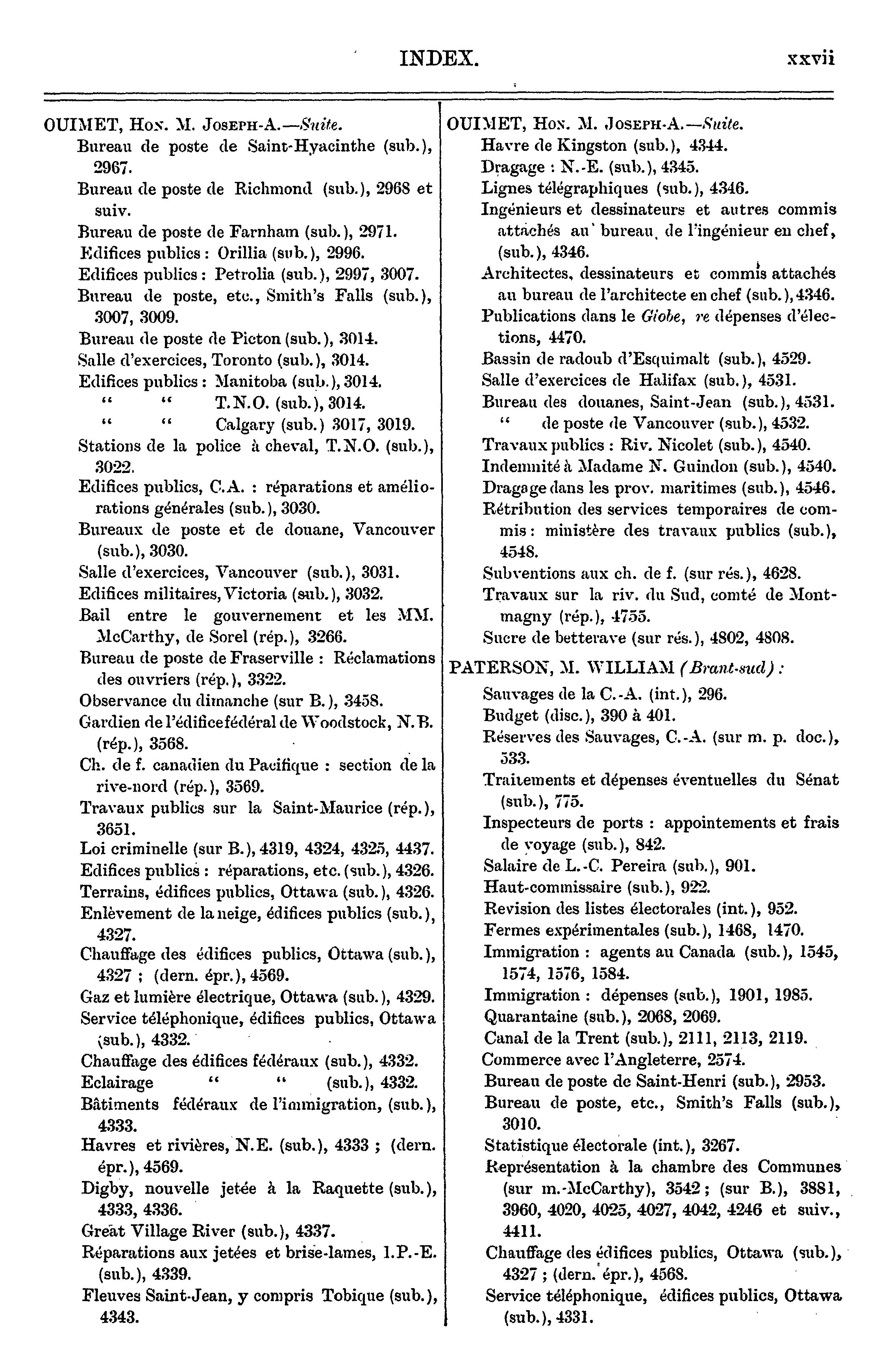 INDEX. xxvii

OUIMET, Hon. M. Joseph-A.—Suite.
Bureau de poste de Saint-Hyacinthe (sub.), 2967.
Bureau de poste de Richmond (sub.), 2968 et suiv.
Bureau de poste de Farnham (sub.), 2971.
Edifices publics : Orillia (sub.), 2996.
Edifices publics : Petrolia (sub.), 2997, 3007.
Bureau de poste, etc., Smith's Falls (sub.), 3007, 3009.
Bureau de poste de Picton (sub.), 3014.
Salle d'exercices, Toronto (sub.), 3014.
Edifices publics : Manitoba (sub.), 3014.
" " T.N.O. (sub.), 3014.
" " Calgary (sub.) 3017, 3019.
Stations de la police à cheval, T.N.O. (sub.), 3022.
Edifices publics, C.A. : réparations et améliorations générales (sub.), 3030.
Bureaux de poste et de douane, Vancouver (sub.), 3030.
Salle d'exercices, Vancouver (sub.), 3031.
Edifices militaires, Victoria (sub.), 3032.
Bail entre le gouvernement et les MM. McCarthy, de Sorel (rép.), 3266.
Bureau de poste de Fraserville : Réclamations des ouvriers (rép.), 3322.
Observance du dimanche (sur B.), 3458.
Gardien de l'édifice fédéral de Woodstock, N.B. (rép.), 3568.
Ch. de f. canadien du Pacifique : section de la rive-nord (rép.), 3569.
Travaux publics sur la Saint-Maurice (rép.), 3651.
Loi criminelle (sur B.), 4319, 4324, 4325, 4437.
Edifices publics : réparations, etc. (sub.), 4326.
Terrains, édifices publics, Ottawa (sub.), 4326.
Enlèvement de la neige, édifices publics (sub.), 4327.
Chauffage des édifices publics, Ottawa (sub.), 4327 ; (dern. épr.), 4569.
Gaz et lumière électrique, Ottawa (sub.), 4329.
Service téléphonique, édifices publics, Ottawa (sub.), 4332.
Chauffage des édifices fédéraux (sub.), 4332.
Eclairage " " (sub.), 4332.
Bâtiments fédéraux de l'immigration, (sub.), 4333.
Havres et rivières, N.E. (sub.), 4333 ; (dern. épr.), 4569.
Digby, nouvelle jetée à la Raquette (sub.), 4333, 4336.
Great Village River (sub.), 4337.
Réparations aux jetées et brise-lames, I.P.-E. (sub.), 4339.
Fleuves Saint-Jean, y compris Tobique (sub.), 4343.

OUIMET, Hon. M. Joseph-A.—Suite.
Havre de Kingston (sub.), 4344.
Dragage : N.-E. (sub.), 4345.
Lignes télégraphiques (sub.), 4346.
Ingénieurs et dessinateurs et autres commis attachés au bureau de l'ingénieur en chef, (sub.), 4346.
Architectes, dessinateurs et commis attachés au bureau de l'architecte en chef (sub.), 4346.
Publications dans le Globe, re dépenses d'élections, 4470.
Bassin de radoub d'Esquimalt (sub.), 4529.
Salle d'exercices de Halifax (sub.), 4531.
Bureau des douanes, Saint-Jean (sub.), 4531.
" de poste de Vancouver (sub.), 4532.
Travaux publics : Riv. Nicolet (sub.), 4540.
Indemnité à Madame N. Guindon (sub.), 4540.
Dragage dans les prov. maritimes (sub.), 4546.
Rétribution des services temporaires de commis : ministère des travaux publics (sub.), 4548.
Subventions aux ch. de f. (sur rés.), 4628.
Travaux sur la riv. du Sud, comté de Montmagny (rép.), 4755.
Sucre de betterave (sur rés.), 4802, 4808.

PATERSON, M. WILLIAM (Brant-sud) :
Sauvages de la C.-A. (int.), 296.
Budget (disc.), 390 à 401.
Réserves des Sauvages, C.-A. (sur m. p. doc.), 533.
Traitements et dépenses éventuelles du Sénat (sub.), 775.
Inspecteurs de ports : appointements et frais de voyage (sub.), 842.
Salaire de L.-C. Pereira (sub.), 901.
Haut-commissaire (sub.), 922.
Revision des listes électorales (int.), 952.
Fermes expérimentales (sub.), 1468, 1470.
Immigration : agents au Canada (sub.), 1545, 1574, 1576, 1584.
Immigration : dépenses (sub.), 1901, 1985.
Quarantaine (sub.), 2068, 2069.
Canal de la Trent (sub.), 2111, 2113, 2119.
Commerce avec l'Angleterre, 2574.
Bureau de poste de Saint-Henri (sub.), 2953.
Bureau de poste, etc., Smith's Falls (sub.), 3010.
Statistique électorale (int.), 3267.
Représentation à la chambre des Communes (sur m.-McCarthy), 3542 ; (sur B.), 3881, 3960, 4020, 4025, 4027, 4042, 4246 et suiv., 4411.
Chauffage des édifices publics, Ottawa (sub.), 4327 ; (dern. épr.), 4568.
Service téléphonique, édifices publics, Ottawa (sub.), 4331.